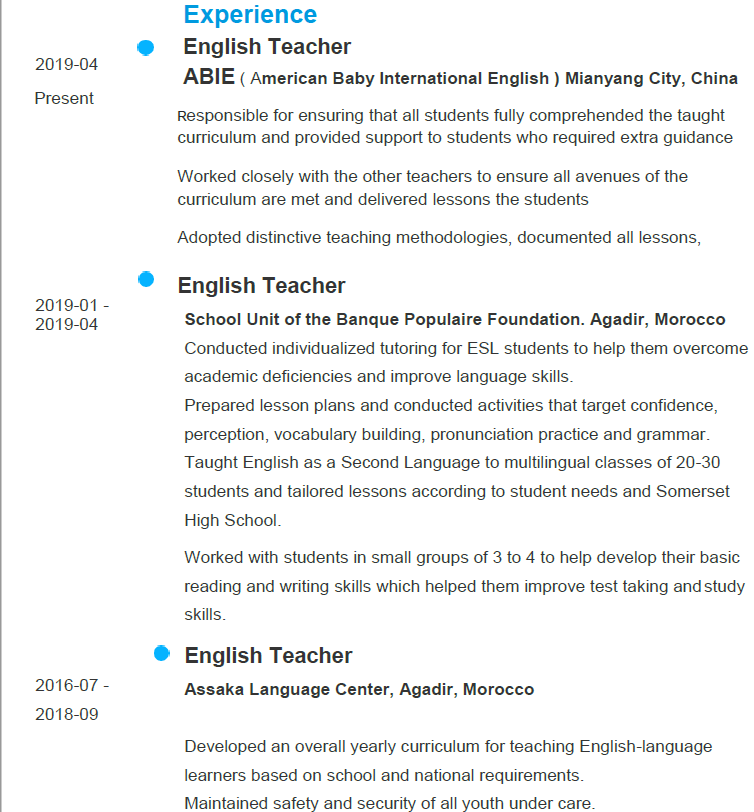 Experience

2019-04

Present

English Teacher

ABIE ( American Baby International English ) Mianyang City, China

Responsible for ensuring that all students fully comprehended the taught curriculum and provided support to students who required extra guidance

Worked closely with the other teachers to ensure all avenues of the curriculum are met and delivered lessons the students

Adopted distinctive teaching methodologies, documented all lessons,

2019-01 - 2019-04

English Teacher

School Unit of the Banque Populaire Foundation. Agadir, Morocco

Conducted individualized tutoring for ESL students to help them overcome academic deficiencies and improve language skills.
Prepared lesson plans and conducted activities that target confidence, perception, vocabulary building, pronunciation practice and grammar.
Taught English as a Second Language to multilingual classes of 20-30 students and tailored lessons according to student needs and Somerset High School.

Worked with students in small groups of 3 to 4 to help develop their basic reading and writing skills which helped them improve test taking and study skills.

2016-07 - 2018-09

English Teacher

Assaka Language Center, Agadir, Morocco

Developed an overall yearly curriculum for teaching English-language learners based on school and national requirements.
Maintained safety and security of all youth under care.